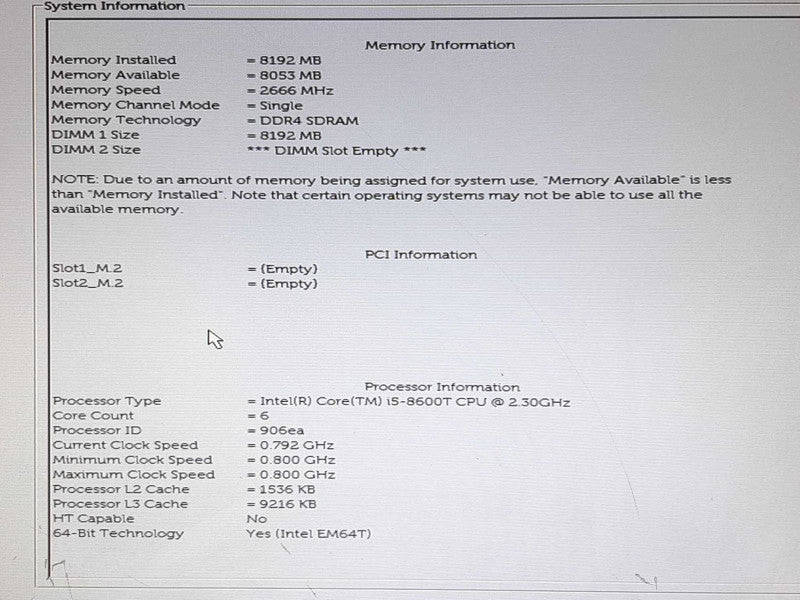 System Information

Memory Information

Memory Installed = 8192 MB
Memory Available = 8053 MB
Memory Speed = 2666 MHz
Memory Channel Mode = Single
Memory Technology = DDR4 SDRAM
DIMM 1 Size = 8192 MB
DIMM 2 Size *** DIMM Slot Empty ***

NOTE: Due to an amount of memory being assigned for system use, "Memory Available" is less than "Memory Installed". Note that certain operating systems may not be able to use all the available memory.

PCI Information

Slot1_M.2 = (Empty)
Slot2_M.2 = (Empty)

Processor Information

Processor Type = Intel(R) Core(TM) i5-8600T CPU @ 2.30GHz
Core Count = 6
Processor ID = 906ea
Current Clock Speed = 0.792 GHz
Minimum Clock Speed = 0.800 GHz
Maximum Clock Speed = 0.800 GHz
Processor L2 Cache = 1536 KB
Processor L3 Cache = 9216 KB
HT Capable No
64-Bit Technology Yes (Intel EM64T)